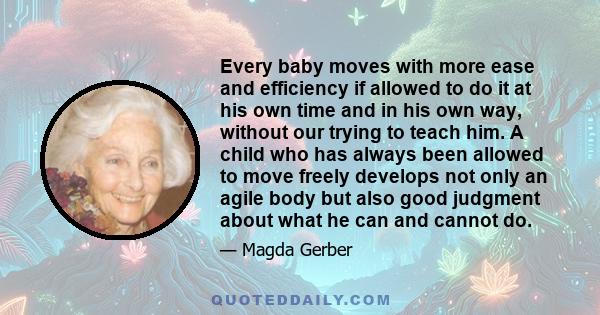 Every baby moves with more ease and efficiency if allowed to do it at his own time and in his own way, without our trying to teach him. A child who has always been allowed to move freely develops not only an agile body but also good judgment about what he can and cannot do.

— Magda Gerber

QUOTEDDAILY.COM